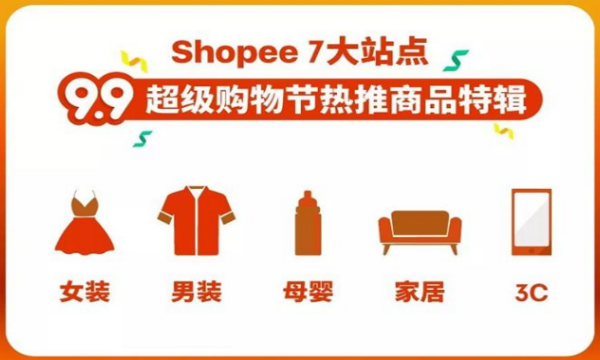 Shopee 7大站点

9.9 超级购物节热推商品特辑

女装

男装

母婴

家居

3C